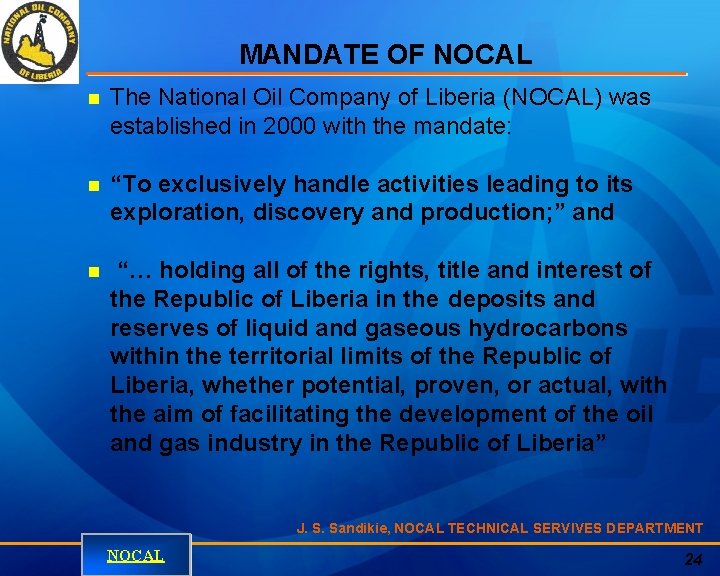 NATIONAL OIL COMPANY OF LIBERIA

MANDATE OF NOCAL

The National Oil Company of Liberia (NOCAL) was established in 2000 with the mandate:

“To exclusively handle activities leading to its exploration, discovery and production;” and

“… holding all of the rights, title and interest of the Republic of Liberia in the deposits and reserves of liquid and gaseous hydrocarbons within the territorial limits of the Republic of Liberia, whether potential, proven, or actual, with the aim of facilitating the development of the oil and gas industry in the Republic of Liberia”

J. S. Sandikie, NOCAL TECHNICAL SERVIVES DEPARTMENT

NOCAL

24